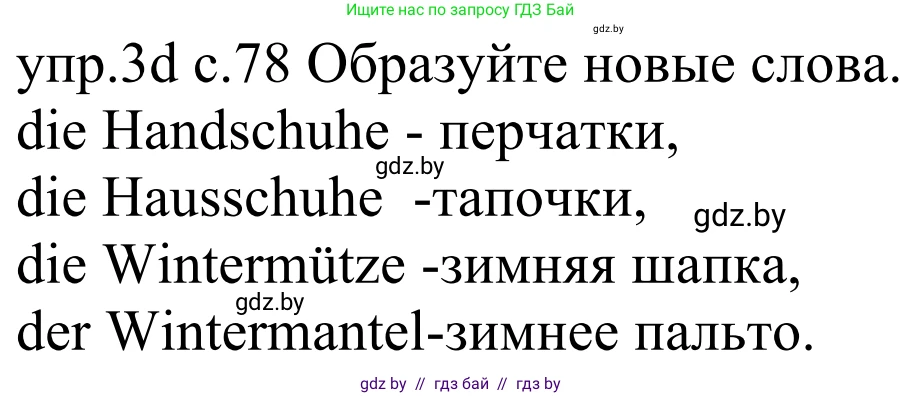 Ищите нас по запросу ГДЗ Бай

gdz.by

упр.3d с.78 Образуйте новые слова.
die Handschuhe - перчатки,
gdz.by
die Hausschuhe -тапочки,
gdz.by
die Wintermütze -зимняя шапка,
gdz.by
der Wintermantel-зимнее пальто.

gdz by // гдз бай // гдз by